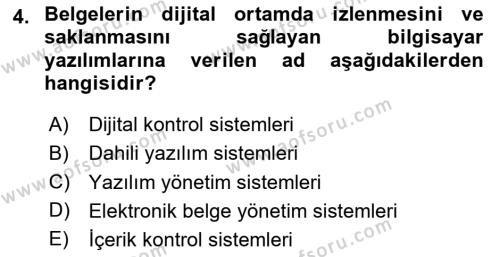 4. Belgelerin dijital ortamda izlenmesini ve saklanmasını sağlayan bilgisayar yazılımlarına verilen ad aşağıdakilerden hangisidir?

A) Dijital kontrol sistemleri
B) Dahili yazılım sistemleri
C) Yazılım yönetim sistemleri
D) Elektronik belge yönetim sistemleri
E) İçerik kontrol sistemleri

www.aofsoru.com